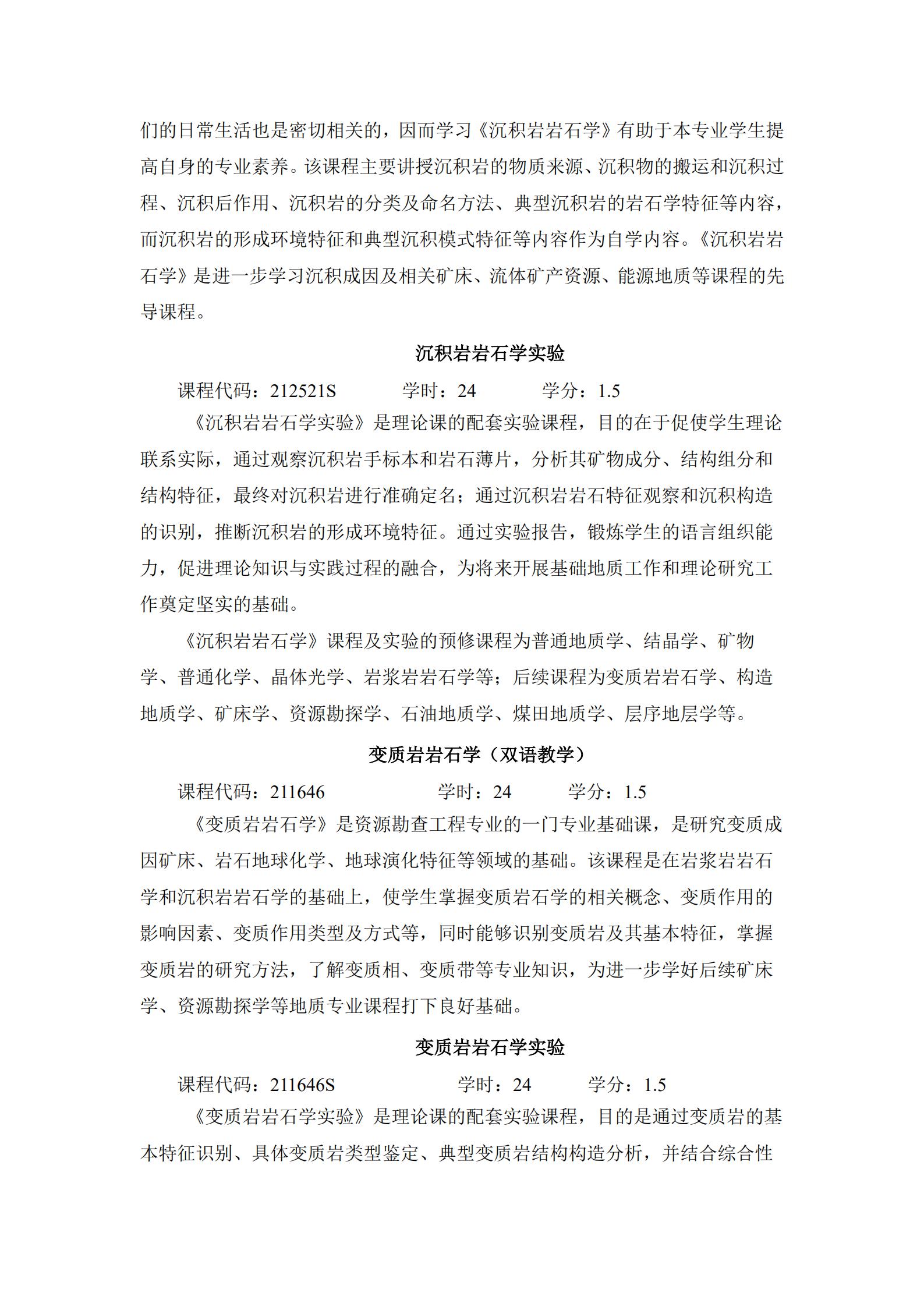 们的日常生活也是密切相关的，因而学习《沉积岩岩石学》有助于本专业学生提高自身的专业素养。该课程主要讲授沉积岩的物质来源、沉积物的搬运和沉积过程、沉积后作用、沉积岩的分类及命名方法、典型沉积岩的岩石学特征等内容，而沉积岩的形成环境特征和典型沉积模式特征等内容作为自学内容。《沉积岩岩石学》是进一步学习沉积成因及相关矿床、流体矿产资源、能源地质等课程的先导课程。

沉积岩岩石学实验

课程代码：212521S　　学时：24　　学分：1.5

《沉积岩岩石学实验》是理论课的配套实验课程，目的在于促使学生理论联系实际，通过观察沉积岩手标本和岩石薄片，分析其矿物成分、结构组分和结构特征，最终对沉积岩进行准确定名；通过沉积岩岩石特征观察和沉积构造的识别，推断沉积岩的形成环境特征。通过实验报告，锻炼学生的语言组织能力，促进理论知识与实践过程的融合，为将来开展基础地质工作和理论研究工作奠定坚实的基础。

《沉积岩岩石学》课程及实验的预修课程为普通地质学、结晶学、矿物学、普通化学、晶体光学、岩浆岩岩石学等；后续课程为变质岩岩石学、构造地质学、矿床学、资源勘探学、石油地质学、煤田地质学、层序地层学等。

变质岩岩石学（双语教学）

课程代码：211646　　学时：24　　学分：1.5

《变质岩岩石学》是资源勘查工程专业的一门专业基础课，是研究变质成因矿床、岩石地球化学、地球演化特征等领域的基础。该课程是在岩浆岩岩石学和沉积岩岩石学的基础上，使学生掌握变质岩石学的相关概念、变质作用的影响因素、变质作用类型及方式等，同时能够识别变质岩及其基本特征，掌握变质岩的研究方法，了解变质相、变质带等专业知识，为进一步学好后续矿床学、资源勘探学等地质专业课程打下良好基础。

变质岩岩石学实验

课程代码：211646S　　学时：24　　学分：1.5

《变质岩岩石学实验》是理论课的配套实验课程，目的是通过变质岩的基本特征识别、具体变质岩类型鉴定、典型变质岩结构构造分析，并结合综合性